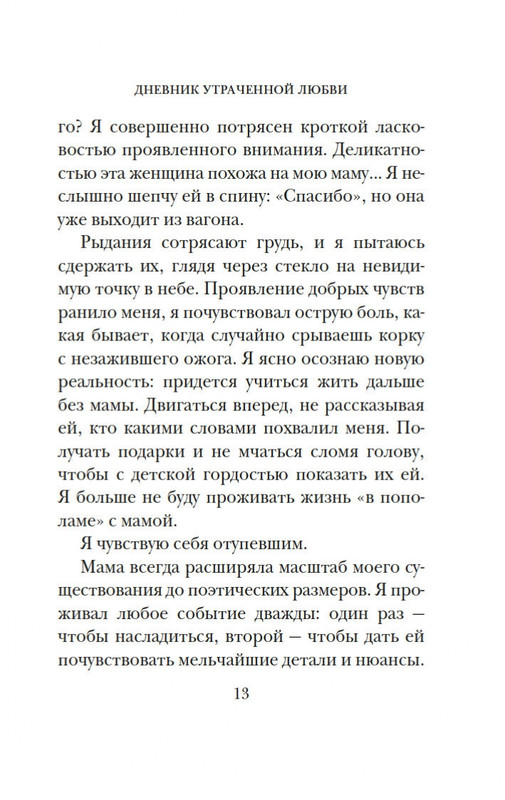 ДНЕВНИК УТРАЧЕННОЙ ЛЮБВИ

го? Я совершенно потрясен кроткой ласковостью проявленного внимания. Деликатностью эта женщина похожа на мою маму... Я неслышно шепчу ей в спину: «Спасибо», но она уже выходит из вагона.

Рыдания сотрясают грудь, и я пытаюсь сдержать их, глядя через стекло на невидимую точку в небе. Проявление добрых чувств ранило меня, я почувствовал острую боль, какая бывает, когда случайно срываешь корку с незажившего ожога. Я ясно осознаю новую реальность: придется учиться жить дальше без мамы. Двигаться вперед, не рассказывая ей, кто какими словами похвалил меня. Получать подарки и не мчаться сломя голову, чтобы с детской гордостью показать их ей. Я больше не буду проживать жизнь «в пополаме» с мамой.

Я чувствую себя отупевшим.

Мама всегда расширяла масштаб моего существования до поэтических размеров. Я проживал любое событие дважды: один раз — чтобы насладиться, второй — чтобы дать ей почувствовать мельчайшие детали и нюансы.

13